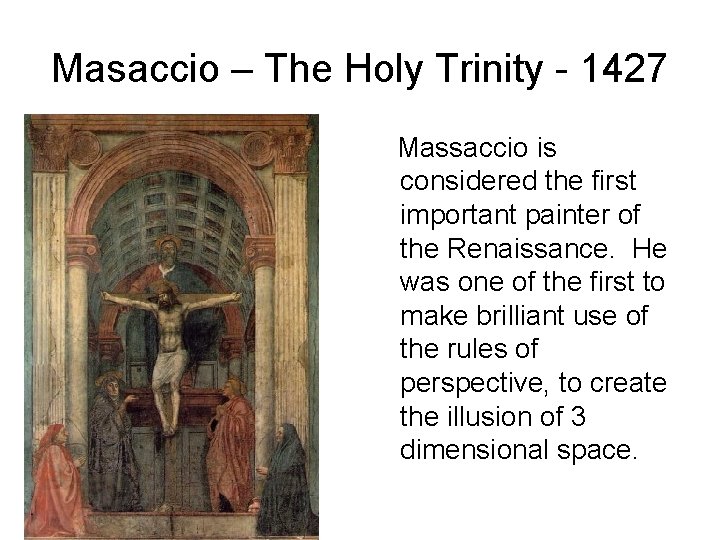 Masaccio – The Holy Trinity - 1427

Massaccio is considered the first important painter of the Renaissance. He was one of the first to make brilliant use of the rules of perspective, to create the illusion of 3 dimensional space.